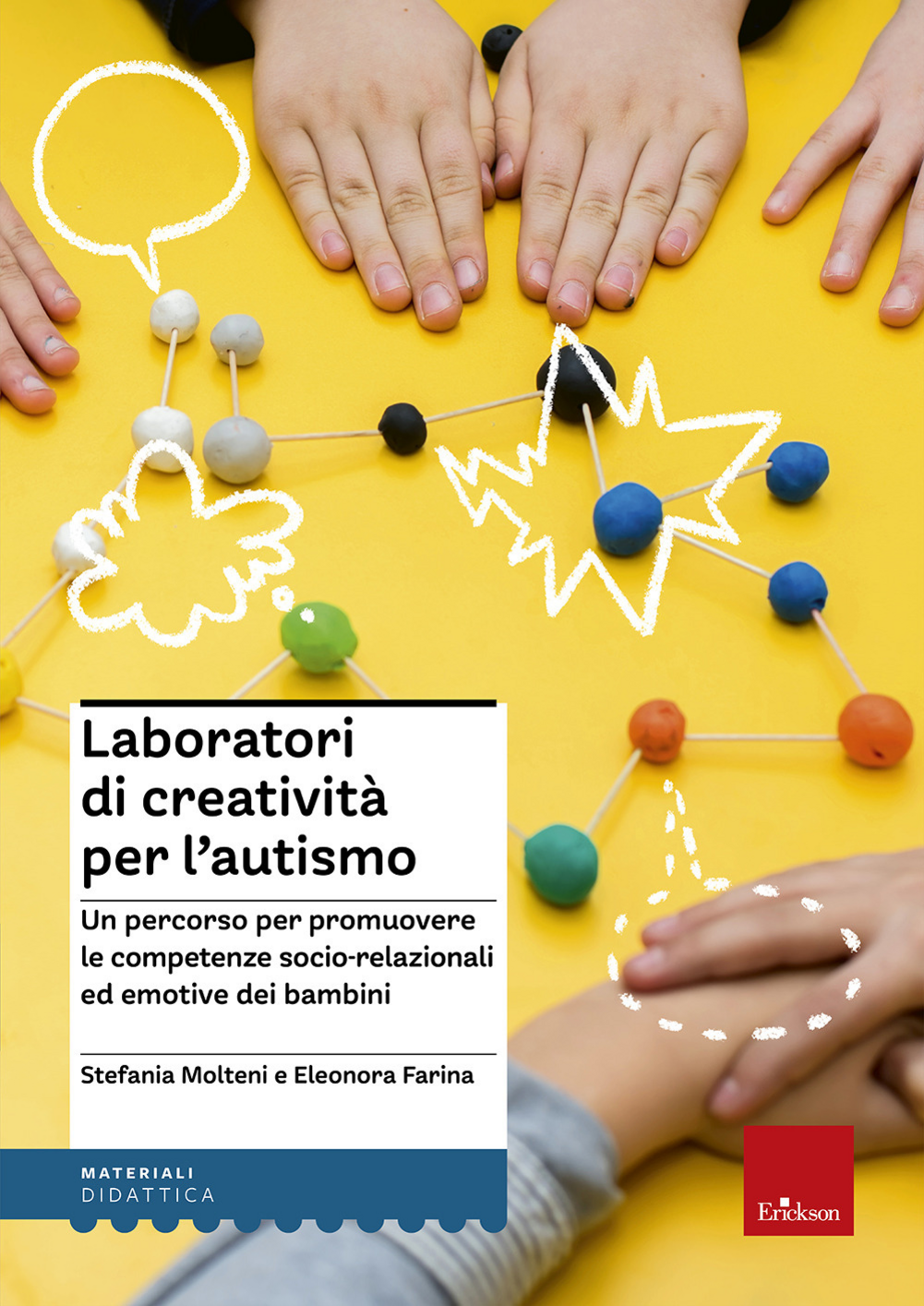 Laboratori di creatività per l'autismo

Un percorso per promuovere le competenze socio-relazionali ed emotive dei bambini

Stefania Molteni e Eleonora Farina

MATERIALI
DIDATTICA

Erickson